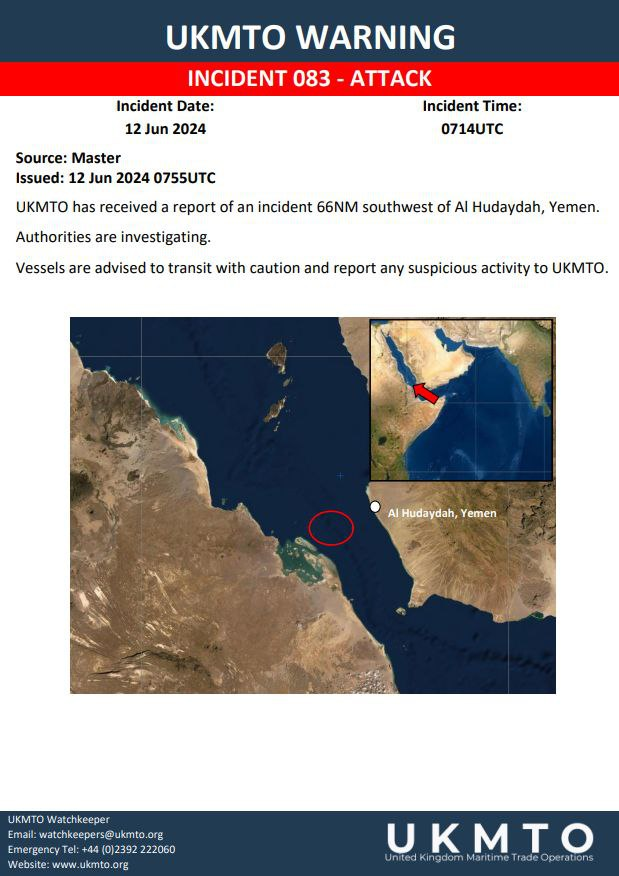 UKMTO WARNING

INCIDENT 083 - ATTACK

Incident Date:
12 Jun 2024

Incident Time:
0714UTC

Source: Master
Issued: 12 Jun 2024 0755UTC

UKMTO has received a report of an incident 66NM southwest of Al Hudaydah, Yemen.

Authorities are investigating.

Vessels are advised to transit with caution and report any suspicious activity to UKMTO.

Al Hudaydah, Yemen

UKMTO Watchkeeper
Email: watchkeepers@ukmto.org
Emergency Tel: +44 (0)2392 222060
Website: www.ukmto.org

UKMTO
United Kingdom Maritime Trade Operations